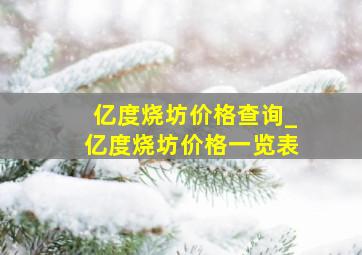 亿度烧坊价格查询_
亿度烧坊价格一览表